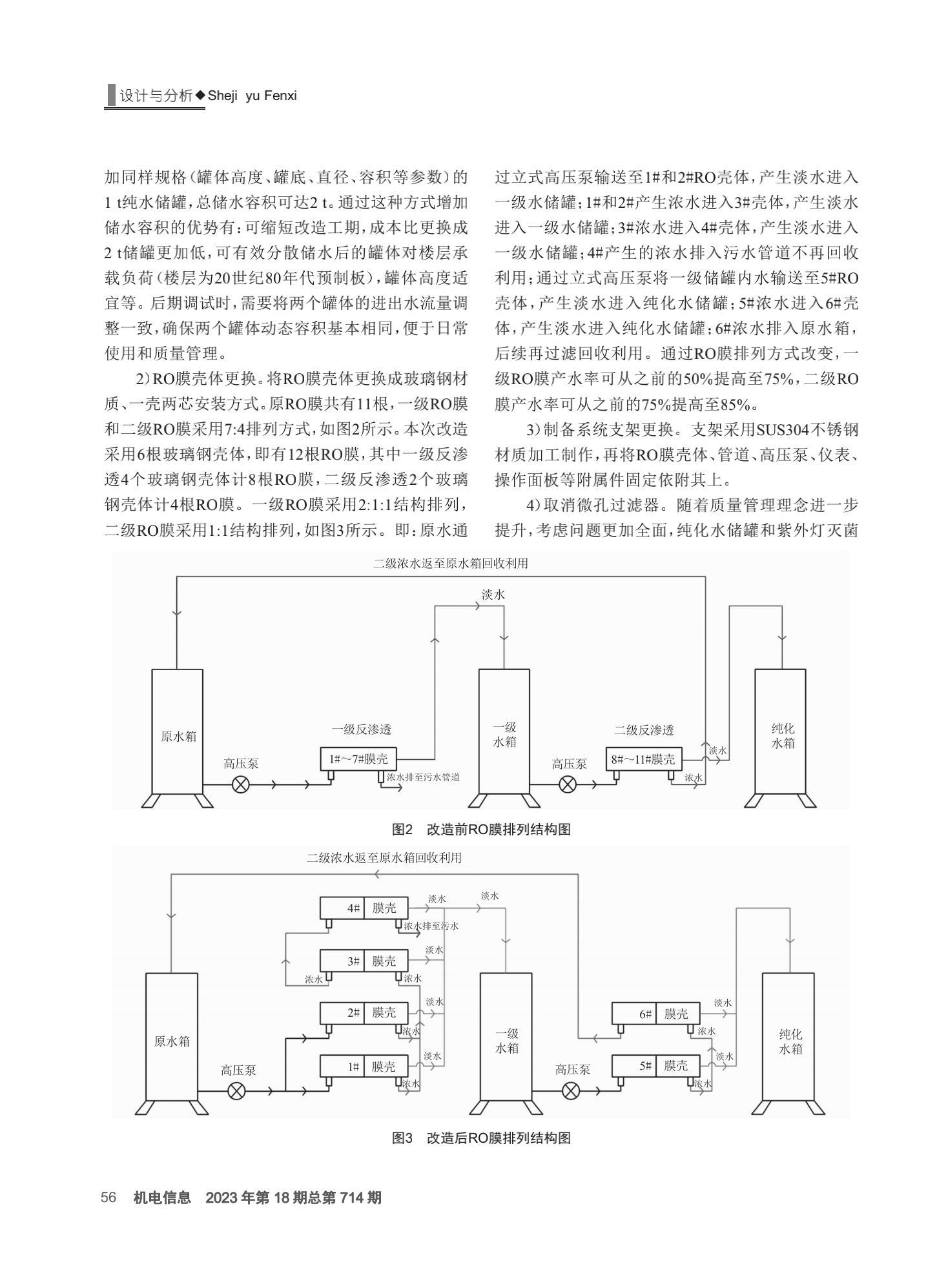 设计与分析◆Sheji yu Fenxi

加同样规格(罐体高度、罐底、直径、容积等参数)的1 t纯水储罐,总储水容积可达2 t。通过这种方式增加储水容积的优势有:可缩短改造工期,成本比更换成2 t储罐更加低,可有效分散储水后的罐体对楼层承载负荷(楼层为20世纪80年代预制板),罐体高度适宜等。后期调试时,需要将两个罐体的进出水流量调整一致,确保两个罐体动态容积基本相同,便于日常使用和质量管理。

2)RO膜壳体更换。将RO膜壳体更换成玻璃钢材质、一壳两芯安装方式。原RO膜共有11根,一级RO膜和二级RO膜采用7:4排列方式,如图2所示。本次改造采用6根玻璃钢壳体,即有12根RO膜,其中一级反渗透4个玻璃钢壳体计8根RO膜,二级反渗透2个玻璃钢壳体计4根RO膜。一级RO膜采用2:1:1结构排列,二级RO膜采用1:1结构排列,如图3所示。即:原水通过立式高压泵输送至1#和2#RO壳体,产生淡水进入一级水储罐;1#和2#产生浓水进入3#壳体,产生淡水进入一级水储罐;3#浓水进入4#壳体,产生淡水进入一级水储罐;4#产生的浓水排入污水管道不再回收利用;通过立式高压泵将一级储罐内水输送至5#RO壳体,产生淡水进入纯化水储罐;5#浓水进入6#壳体,产生淡水进入纯化水储罐;6#浓水排入原水箱,后续再过滤回收利用。通过RO膜排列方式改变,一级RO膜产水率可从之前的50%提高至75%,二级RO膜产水率可从之前的75%提高至85%。

3)制备系统支架更换。支架采用SUS304不锈钢材质加工制作,再将RO膜壳体、管道、高压泵、仪表、操作面板等附属件固定依附其上。

4)取消微孔过滤器。随着质量管理理念进一步提升,考虑问题更加全面,纯化水储罐和紫外灯灭菌

二级浓水返至原水箱回收利用
淡水
原水箱
高压泵
一级反渗透
1#~7#膜壳
浓水排至污水管道
一级水箱
高压泵
二级反渗透
8#~11#膜壳
淡水
浓水
纯化水箱

图2 改造前RO膜排列结构图

二级浓水返至原水箱回收利用
4# 膜壳
淡水
淡水
浓水排至污水
3# 膜壳
淡水
浓水
浓水
2# 膜壳
淡水
浓水
1# 膜壳
淡水
浓水
原水箱
高压泵
一级水箱
高压泵
6# 膜壳
淡水
浓水
5# 膜壳
淡水
浓水
纯化水箱

图3 改造后RO膜排列结构图

56 机电信息 2023年第18期总第714期